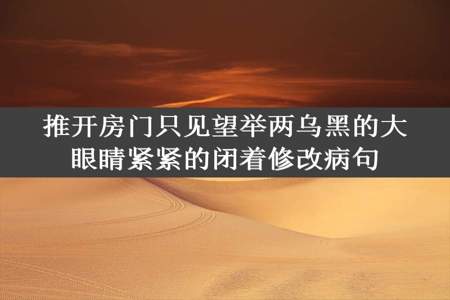 推开房门只见望举两乌黑的大眼睛紧紧的闭着修改病句